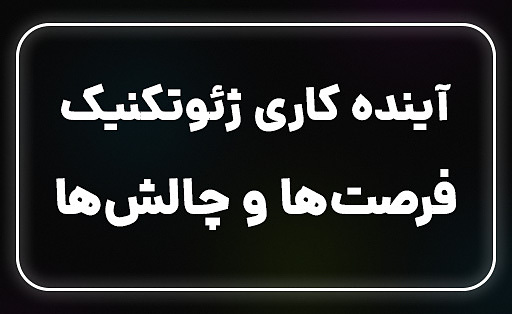 آینده کاری ژئوتکنیک
فرصت‌ها و چالش‌ها